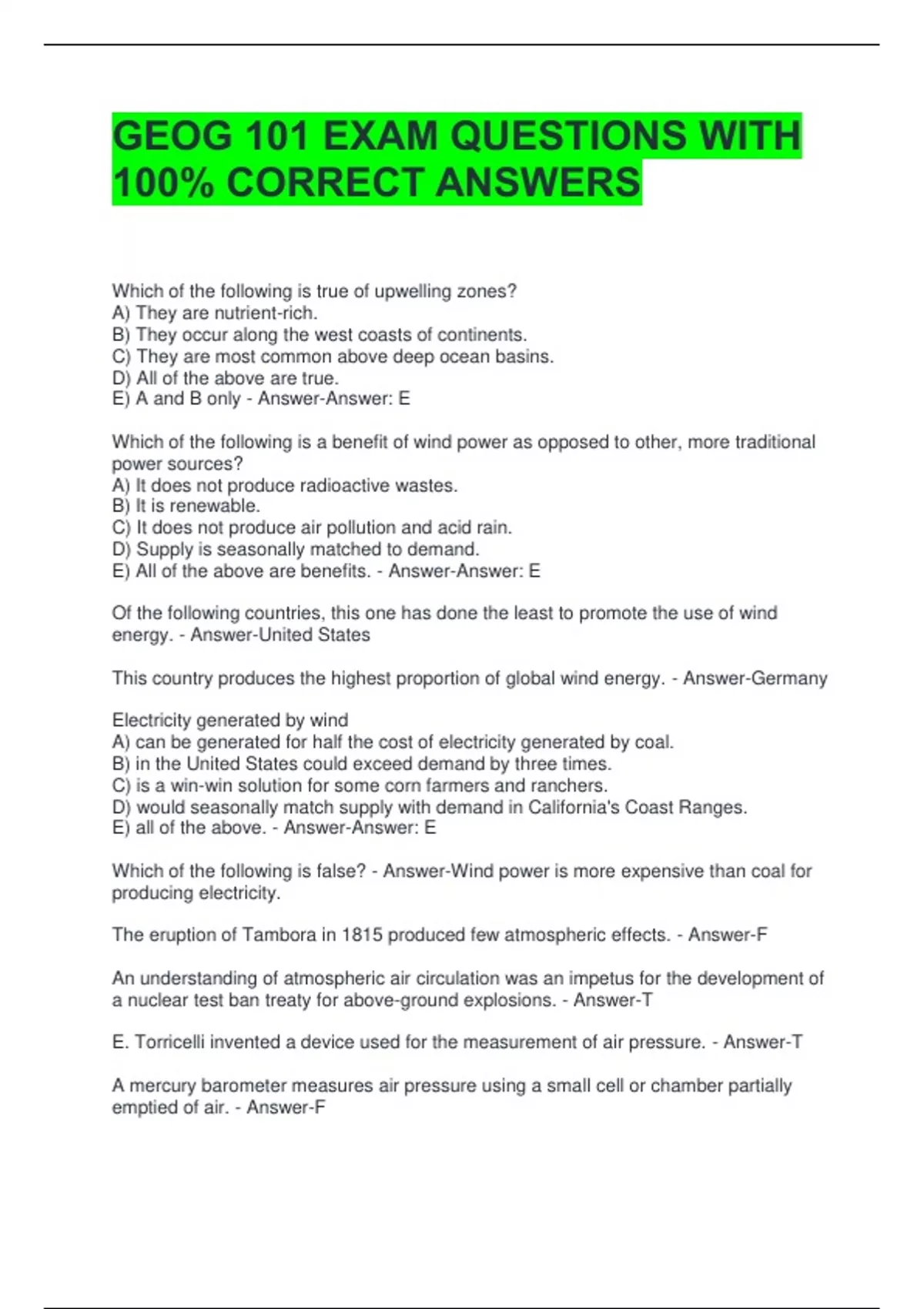 GEOG 101 EXAM QUESTIONS WITH 100% CORRECT ANSWERS

Which of the following is true of upwelling zones?
A) They are nutrient-rich.
B) They occur along the west coasts of continents.
C) They are most common above deep ocean basins.
D) All of the above are true.
E) A and B only - Answer-Answer: E

Which of the following is a benefit of wind power as opposed to other, more traditional power sources?
A) It does not produce radioactive wastes.
B) It is renewable.
C) It does not produce air pollution and acid rain.
D) Supply is seasonally matched to demand.
E) All of the above are benefits. - Answer-Answer: E

Of the following countries, this one has done the least to promote the use of wind energy. - Answer-United States

This country produces the highest proportion of global wind energy. - Answer-Germany

Electricity generated by wind
A) can be generated for half the cost of electricity generated by coal.
B) in the United States could exceed demand by three times.
C) is a win-win solution for some corn farmers and ranchers.
D) would seasonally match supply with demand in California's Coast Ranges.
E) all of the above. - Answer-Answer: E

Which of the following is false? - Answer-Wind power is more expensive than coal for producing electricity.

The eruption of Tambora in 1815 produced few atmospheric effects. - Answer-F

An understanding of atmospheric air circulation was an impetus for the development of a nuclear test ban treaty for above-ground explosions. - Answer-T

E. Torricelli invented a device used for the measurement of air pressure. - Answer-T

A mercury barometer measures air pressure using a small cell or chamber partially emptied of air. - Answer-F